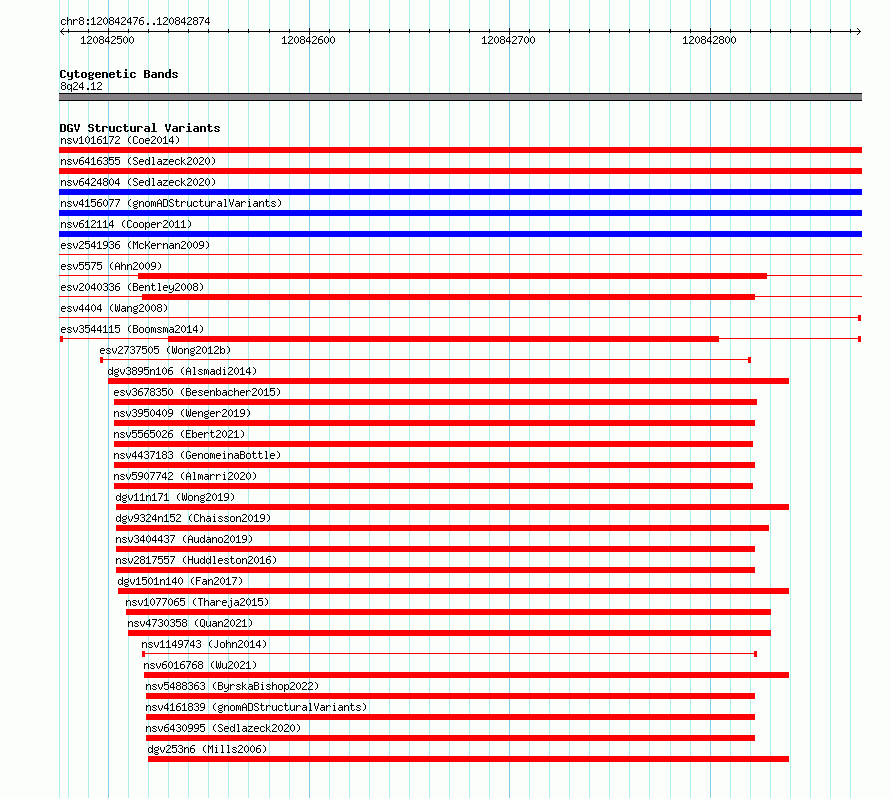 chr8:120842476..120842874

120842500 120842600 120842700 120842800

Cytogenetic Bands
8q24.12

DGV Structural Variants
nsv1016172 (Coe2014)
nsv6416355 (Sedlazeck2020)
nsv6424804 (Sedlazeck2020)
nsv4156077 (gnomADStructuralVariants)
nsv612114 (Cooper2011)
esv2541936 (McKernan2009)
esv5575 (Ahn2009)
esv2040336 (Bentley2008)
esv4404 (Wang2008)
esv3544115 (Boomsma2014)
esv2737505 (Wong2012b)
dgv3895n106 (Alsmadi2014)
esv3678350 (Besenbacher2015)
nsv3950409 (Wenger2019)
nsv5565026 (Ebert2021)
nsv4437183 (GenomeinaBottle)
nsv5907742 (Almarri2020)
dgv11n171 (Wong2019)
dgv9324n152 (Chaisson2019)
nsv3404437 (Audano2019)
nsv2817557 (Huddleston2016)
dgv1501n140 (Fan2017)
nsv1077065 (Thareja2015)
nsv4730358 (Quan2021)
nsv1149743 (John2014)
nsv6016768 (Wu2021)
nsv5488363 (ByrskaBishop2022)
nsv4161839 (gnomADStructuralVariants)
nsv6430995 (Sedlazeck2020)
dgv253n6 (Mills2006)